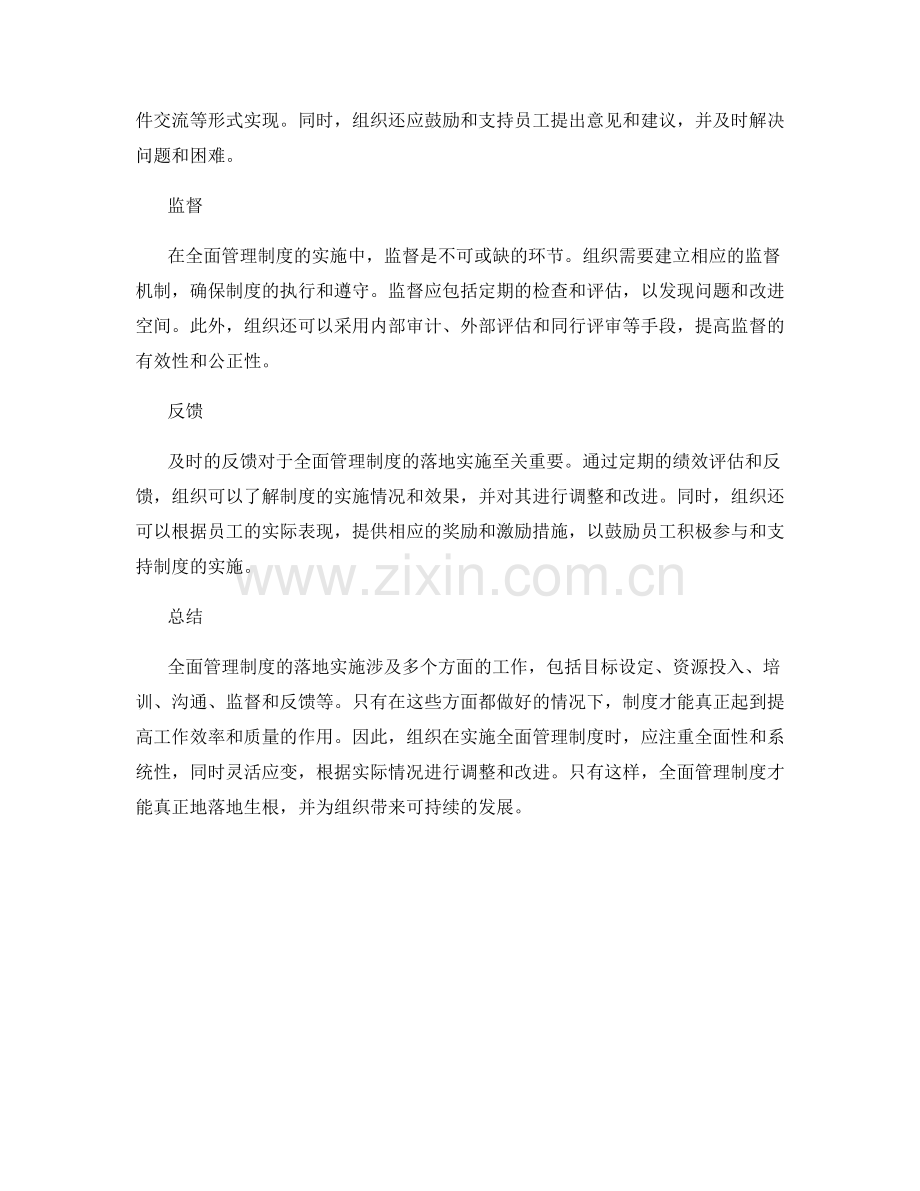 件交流等形式实现。同时，组织还应鼓励和支持员工提出意见和建议，并及时解决问题和困难。

监督

在全面管理制度的实施中，监督是不可或缺的环节。组织需要建立相应的监督机制，确保制度的执行和遵守。监督应包括定期的检查和评估，以发现问题和改进空间。此外，组织还可以采用内部审计、外部评估和同行评审等手段，提高监督的有效性和公正性。

反馈

及时的反馈对于全面管理制度的落地实施至关重要。通过定期的绩效评估和反馈，组织可以了解制度的实施情况和效果，并对其进行调整和改进。同时，组织还可以根据员工的实际表现，提供相应的奖励和激励措施，以鼓励员工积极参与和支持制度的实施。

总结

全面管理制度的落地实施涉及多个方面的工作，包括目标设定、资源投入、培训、沟通、监督和反馈等。只有在这些方面都做好的情况下，制度才能真正起到提高工作效率和质量的作用。因此，组织在实施全面管理制度时，应注重全面性和系统性，同时灵活应变，根据实际情况进行调整和改进。只有这样，全面管理制度才能真正地落地生根，并为组织带来可持续的发展。

www.zixin.com.cn